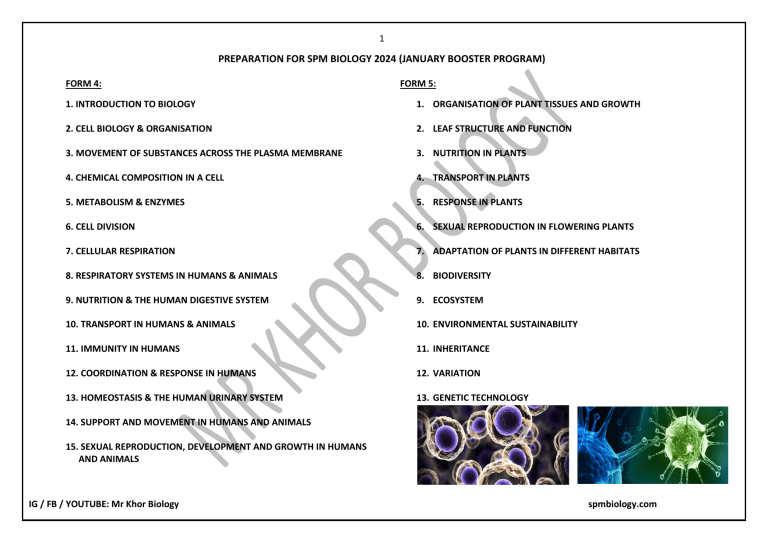 1

PREPARATION FOR SPM BIOLOGY 2024 (JANUARY BOOSTER PROGRAM)

FORM 4:

1. INTRODUCTION TO BIOLOGY

2. CELL BIOLOGY & ORGANISATION

3. MOVEMENT OF SUBSTANCES ACROSS THE PLASMA MEMBRANE

4. CHEMICAL COMPOSITION IN A CELL

5. METABOLISM & ENZYMES

6. CELL DIVISION

7. CELLULAR RESPIRATION

8. RESPIRATORY SYSTEMS IN HUMANS & ANIMALS

9. NUTRITION & THE HUMAN DIGESTIVE SYSTEM

10. TRANSPORT IN HUMANS & ANIMALS

11. IMMUNITY IN HUMANS

12. COORDINATION & RESPONSE IN HUMANS

13. HOMEOSTASIS & THE HUMAN URINARY SYSTEM

14. SUPPORT AND MOVEMENT IN HUMANS AND ANIMALS

15. SEXUAL REPRODUCTION, DEVELOPMENT AND GROWTH IN HUMANS AND ANIMALS

FORM 5:

1. ORGANISATION OF PLANT TISSUES AND GROWTH

2. LEAF STRUCTURE AND FUNCTION

3. NUTRITION IN PLANTS

4. TRANSPORT IN PLANTS

5. RESPONSE IN PLANTS

6. SEXUAL REPRODUCTION IN FLOWERING PLANTS

7. ADAPTATION OF PLANTS IN DIFFERENT HABITATS

8. BIODIVERSITY

9. ECOSYSTEM

10. ENVIRONMENTAL SUSTAINABILITY

11. INHERITANCE

12. VARIATION

13. GENETIC TECHNOLOGY

MR KHOR BIOLOGY

IG / FB / YOUTUBE: Mr Khor Biology

spmbiology.com